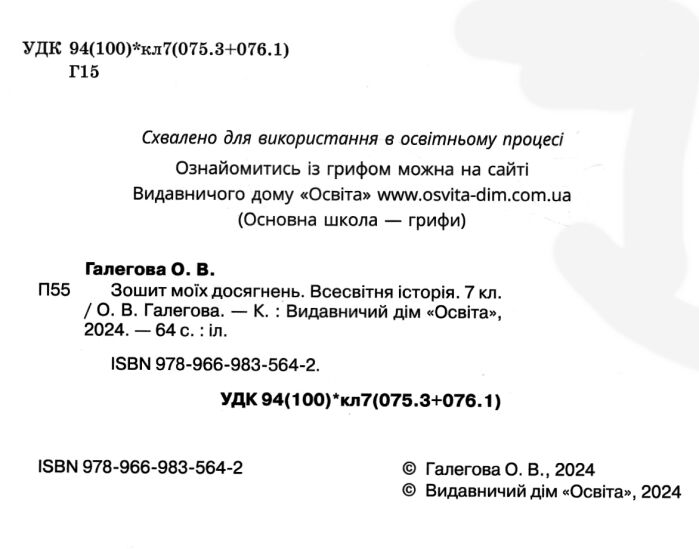 УДК 94(100)*кл7(075.3+076.1)
Г15

Схвалено для використання в освітньому процесі

Ознайомитись із грифом можна на сайті Видавничого дому «Освіта» www.osvita-dim.com.ua (Основна школа — грифи)

Галегова О. В.

П55 Зошит моїх досягнень. Всесвітня історія. 7 кл. / О. В. Галегова. — К. : Видавничий дім «Освіта», 2024. — 64 с. : іл.

ISBN 978-966-983-564-2.

УДК 94(100)*кл7(075.3+076.1)

ISBN 978-966-983-564-2

© Галегова О. В., 2024
© Видавничий дім «Освіта», 2024